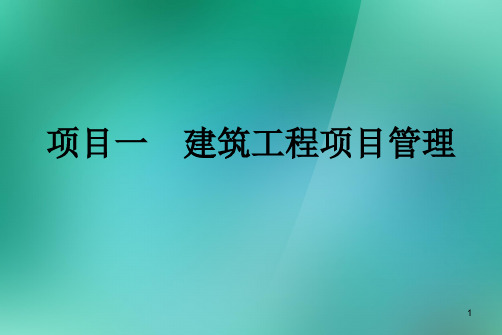 项目一　建筑工程项目管理

1